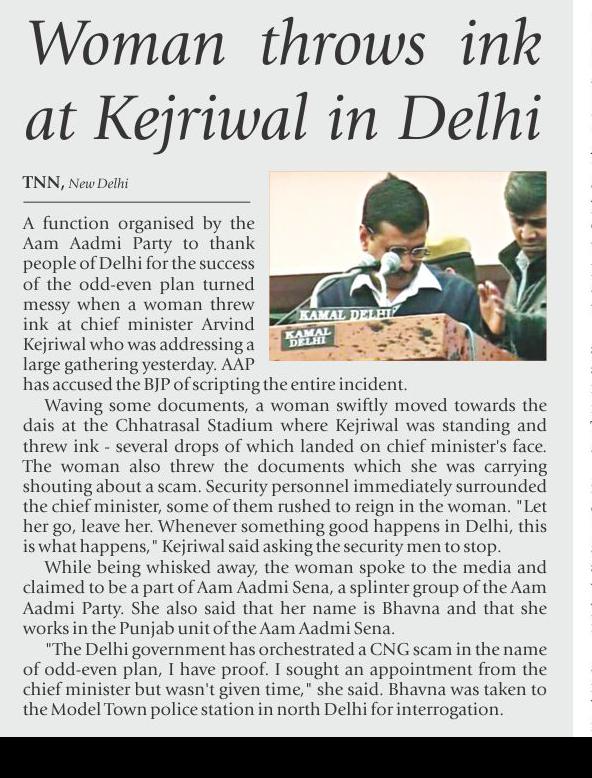 Woman throws ink at Kejriwal in Delhi

TNN, New Delhi

KAMAL DELHI

KAMAL DELHI

A function organised by the Aam Aadmi Party to thank people of Delhi for the success of the odd-even plan turned messy when a woman threw ink at chief minister Arvind Kejriwal who was addressing a large gathering yesterday. AAP has accused the BJP of scripting the entire incident.

Waving some documents, a woman swiftly moved towards the dais at the Chhatrasal Stadium where Kejriwal was standing and threw ink - several drops of which landed on chief minister's face. The woman also threw the documents which she was carrying shouting about a scam. Security personnel immediately surrounded the chief minister, some of them rushed to reign in the woman. "Let her go, leave her. Whenever something good happens in Delhi, this is what happens," Kejriwal said asking the security men to stop.

While being whisked away, the woman spoke to the media and claimed to be a part of Aam Aadmi Sena, a splinter group of the Aam Aadmi Party. She also said that her name is Bhavna and that she works in the Punjab unit of the Aam Aadmi Sena.

"The Delhi government has orchestrated a CNG scam in the name of odd-even plan, I have proof. I sought an appointment from the chief minister but wasn't given time," she said. Bhavna was taken to the Model Town police station in north Delhi for interrogation.